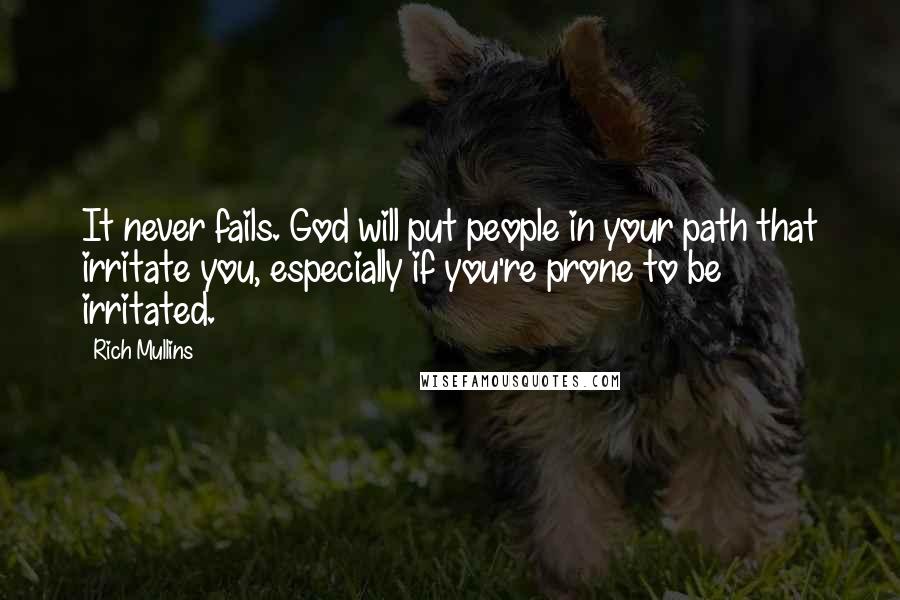 It never fails. God will put people in your path that irritate you, especially if you're prone to be irritated.

Rich Mullins

WISEFAMOUSQUOTES.COM